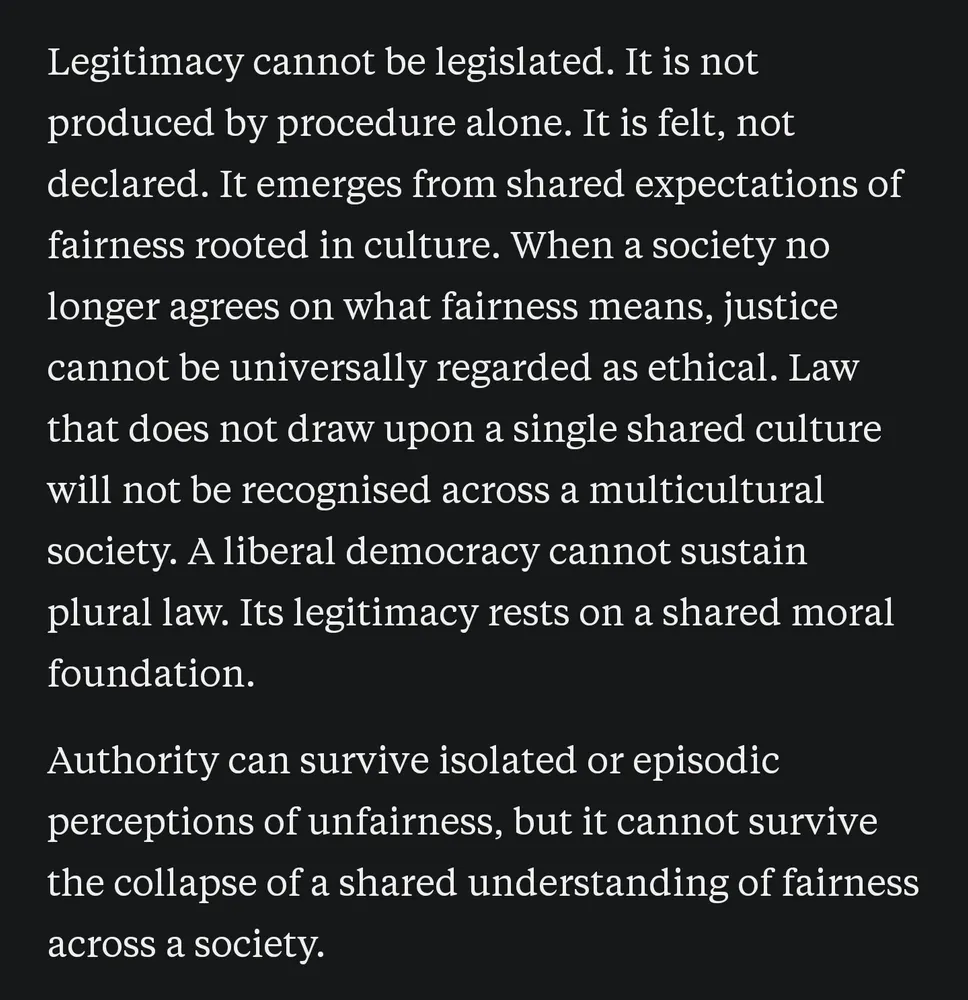 Legitimacy cannot be legislated. It is not produced by procedure alone. It is felt, not declared. It emerges from shared expectations of fairness rooted in culture. When a society no longer agrees on what fairness means, justice cannot be universally regarded as ethical. Law that does not draw upon a single shared culture will not be recognised across a multicultural society. A liberal democracy cannot sustain plural law. Its legitimacy rests on a shared moral foundation.

Authority can survive isolated or episodic perceptions of unfairness, but it cannot survive the collapse of a shared understanding of fairness across a society.